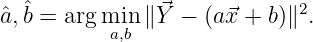 $\hat{a}, \hat{b} = \arg\min_{a,b} \|\vec{Y} - (a\vec{x} + b)\|^2.$